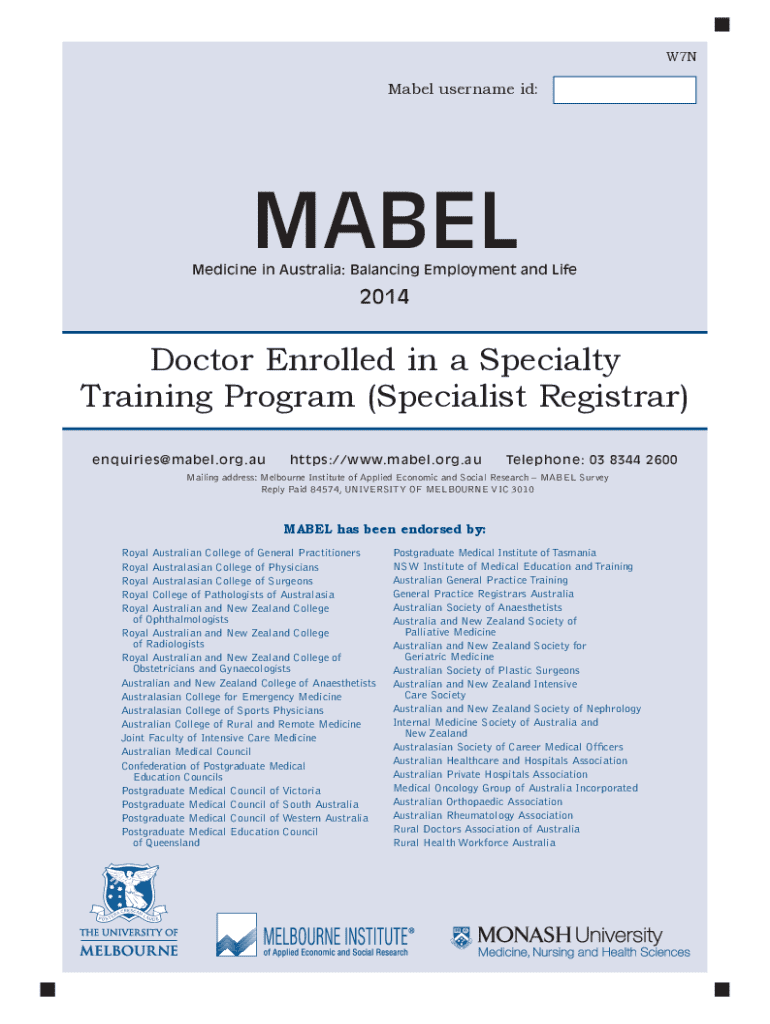 W7N

Mabel username id:

MABEL

Medicine in Australia: Balancing Employment and Life

2014

Doctor Enrolled in a Specialty Training Program (Specialist Registrar)

enquiries@mabel.org.au https://www.mabel.org.au Telephone: 03 8344 2600

Mailing address: Melbourne Institute of Applied Economic and Social Research – MABEL Survey Reply Paid 84574, UNIVERSITY OF MELBOURNE VIC 3010

MABEL has been endorsed by:

Royal Australian College of General Practitioners
Royal Australasian College of Physicians
Royal Australasian College of Surgeons
Royal College of Pathologists of Australasia
Royal Australian and New Zealand College of Ophthalmologists
Royal Australian and New Zealand College of Radiologists
Royal Australian and New Zealand College of Obstetricians and Gynaecologists
Australian and New Zealand College of Anaesthetists
Australasian College for Emergency Medicine
Australasian College of Sports Physicians
Australian College of Rural and Remote Medicine
Joint Faculty of Intensive Care Medicine
Australian Medical Council
Confederation of Postgraduate Medical Education Councils
Postgraduate Medical Council of Victoria
Postgraduate Medical Council of South Australia
Postgraduate Medical Council of Western Australia
Postgraduate Medical Education Council of Queensland

Postgraduate Medical Institute of Tasmania
NSW Institute of Medical Education and Training
Australian General Practice Training
General Practice Registrars Australia
Australian Society of Anaesthetists
Australia and New Zealand Society of Palliative Medicine
Australian and New Zealand Society for Geriatric Medicine
Australian Society of Plastic Surgeons
Australian and New Zealand Intensive Care Society
Australian and New Zealand Society of Nephrology
Internal Medicine Society of Australia and New Zealand
Australasian Society of Career Medical Officers
Australian Healthcare and Hospitals Association
Australian Private Hospitals Association
Medical Oncology Group of Australia Incorporated
Australian Orthopaedic Association
Australian Rheumatology Association
Rural Doctors Association of Australia
Rural Health Workforce Australia

THE UNIVERSITY OF MELBOURNE

MELBOURNE INSTITUTE® of Applied Economic and Social Research

MONASH University
Medicine, Nursing and Health Sciences